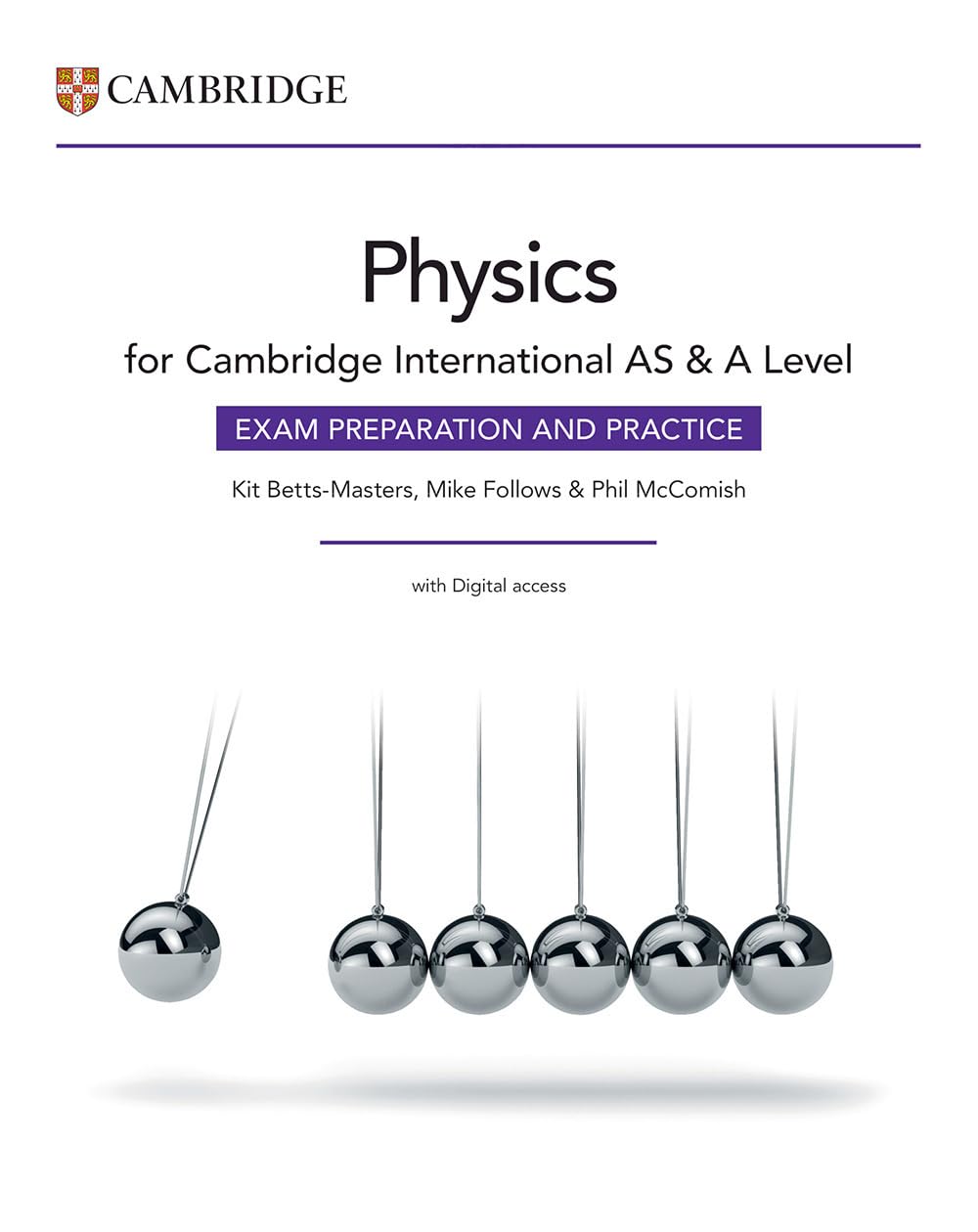 CAMBRIDGE

Physics

for Cambridge International AS & A Level

EXAM PREPARATION AND PRACTICE

Kit Betts-Masters, Mike Follows & Phil McComish

with Digital access